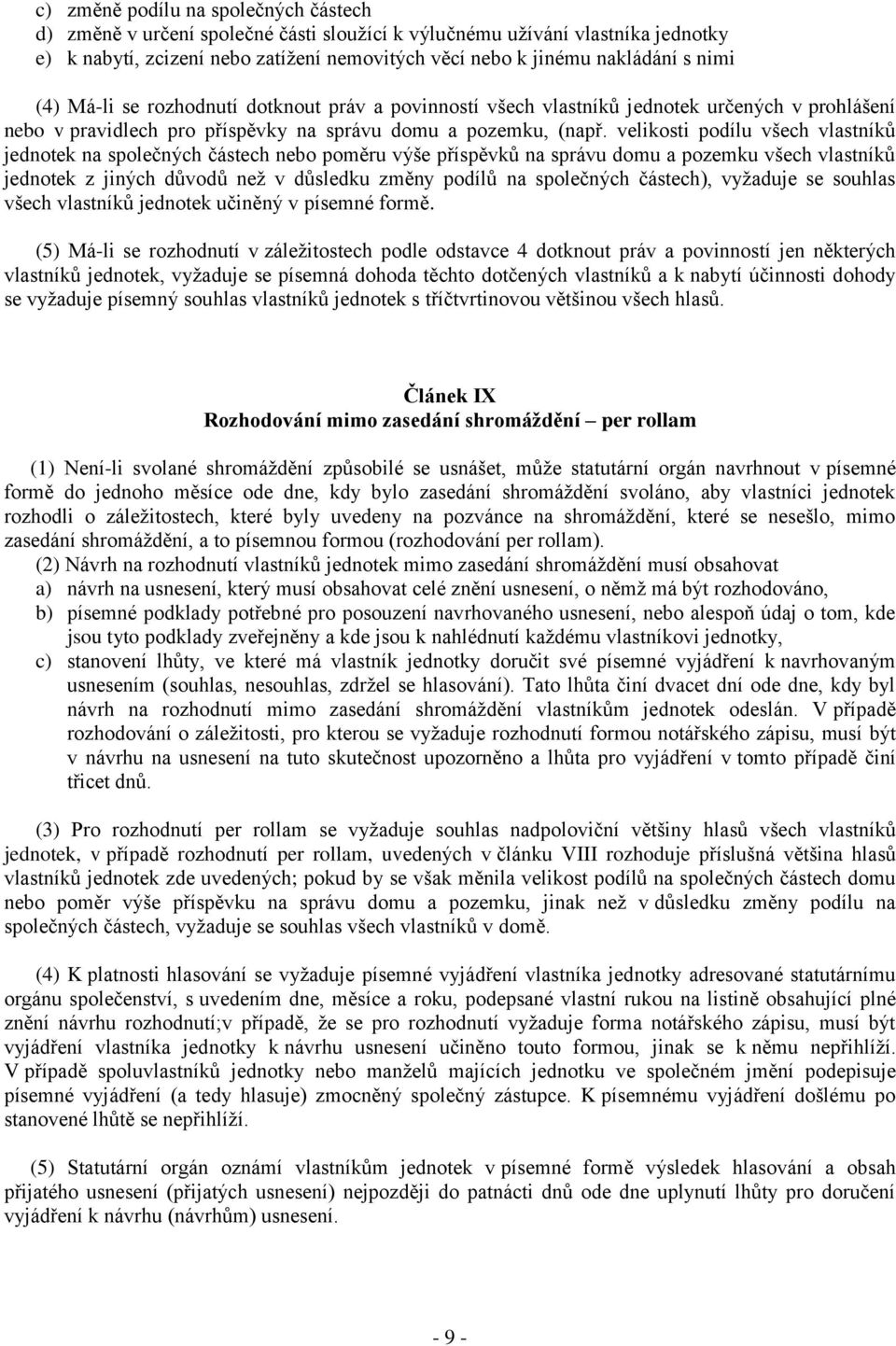 c) změně podílu na společných částech
d) změně v určení společné části sloužící k výlučnému užívání vlastníka jednotky
e) k nabytí, zcizení nebo zatížení nemovitých věcí nebo k jinému nakládání s nimi

(4) Má-li se rozhodnutí dotknout práv a povinností všech vlastníků jednotek určených v prohlášení nebo v pravidlech pro příspěvky na správu domu a pozemku, (např. velikosti podílu všech vlastníků jednotek na společných částech nebo poměru výše příspěvků na správu domu a pozemku všech vlastníků jednotek z jiných důvodů než v důsledku změny podílů na společných částech), vyžaduje se souhlas všech vlastníků jednotek učiněný v písemné formě.

(5) Má-li se rozhodnutí v záležitostech podle odstavce 4 dotknout práv a povinností jen některých vlastníků jednotek, vyžaduje se písemná dohoda těchto dotčených vlastníků a k nabytí účinnosti dohody se vyžaduje písemný souhlas vlastníků jednotek s tříčtvrtinovou většinou všech hlasů.

Článek IX
Rozhodování mimo zasedání shromáždění – per rollam

(1) Není-li svolané shromáždění způsobilé se usnášet, může statutární orgán navrhnout v písemné formě do jednoho měsíce ode dne, kdy bylo zasedání shromáždění svoláno, aby vlastníci jednotek rozhodli o záležitostech, které byly uvedeny na pozvánce na shromáždění, které se nesešlo, mimo zasedání shromáždění, a to písemnou formou (rozhodování per rollam).
(2) Návrh na rozhodnutí vlastníků jednotek mimo zasedání shromáždění musí obsahovat
a) návrh na usnesení, který musí obsahovat celé znění usnesení, o němž má být rozhodováno,
b) písemné podklady potřebné pro posouzení navrhovaného usnesení, nebo alespoň údaj o tom, kde jsou tyto podklady zveřejněny a kde jsou k nahlédnutí každému vlastníkovi jednotky,
c) stanovení lhůty, ve které má vlastník jednotky doručit své písemné vyjádření k navrhovaným usnesením (souhlas, nesouhlas, zdržel se hlasování). Tato lhůta činí dvacet dní ode dne, kdy byl návrh na rozhodnutí mimo zasedání shromáždění vlastníkům jednotek odeslán. V případě rozhodování o záležitosti, pro kterou se vyžaduje rozhodnutí formou notářského zápisu, musí být v návrhu na usnesení na tuto skutečnost upozorněno a lhůta pro vyjádření v tomto případě činí třicet dnů.

(3) Pro rozhodnutí per rollam se vyžaduje souhlas nadpoloviční většiny hlasů všech vlastníků jednotek, v případě rozhodnutí per rollam, uvedených v článku VIII rozhoduje příslušná většina hlasů vlastníků jednotek zde uvedených; pokud by se však měnila velikost podílů na společných částech domu nebo poměr výše příspěvku na správu domu a pozemku, jinak než v důsledku změny podílu na společných částech, vyžaduje se souhlas všech vlastníků v domě.

(4) K platnosti hlasování se vyžaduje písemné vyjádření vlastníka jednotky adresované statutárnímu orgánu společenství, s uvedením dne, měsíce a roku, podepsané vlastní rukou na listině obsahující plné znění návrhu rozhodnutí;v případě, že se pro rozhodnutí vyžaduje forma notářského zápisu, musí být vyjádření vlastníka jednotky k návrhu usnesení učiněno touto formou, jinak se k němu nepřihlíží. V případě spoluvlastníků jednotky nebo manželů majících jednotku ve společném jmění podepisuje písemné vyjádření (a tedy hlasuje) zmocněný společný zástupce. K písemnému vyjádření došlému po stanovené lhůtě se nepřihlíží.

(5) Statutární orgán oznámí vlastníkům jednotek v písemné formě výsledek hlasování a obsah přijatého usnesení (přijatých usnesení) nejpozději do patnácti dnů ode dne uplynutí lhůty pro doručení vyjádření k návrhu (návrhům) usnesení.

- 9 -